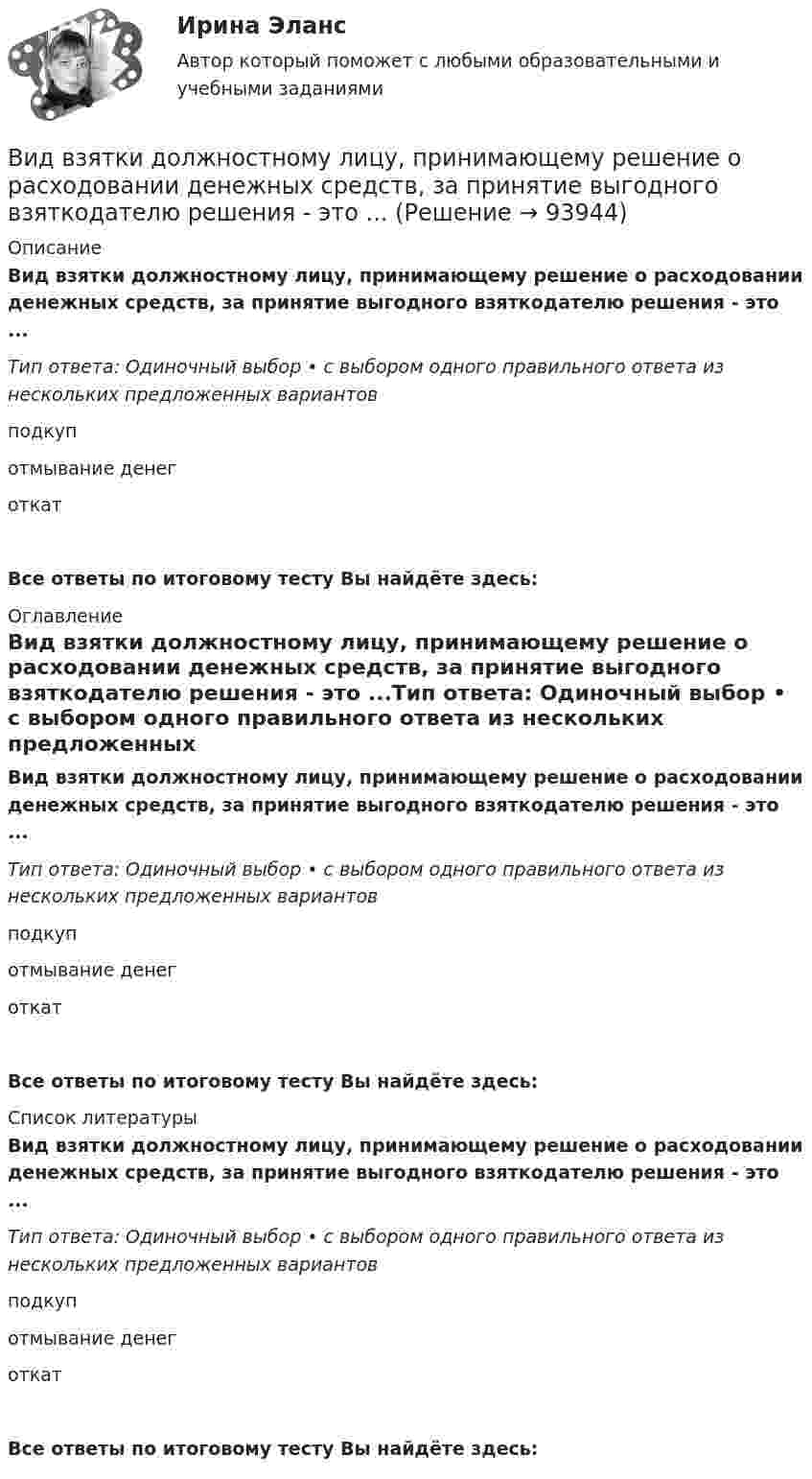 Ирина Эланс
Автор который поможет с любыми образовательными и учебными заданиями

Вид взятки должностному лицу, принимающему решение о расходовании денежных средств, за принятие выгодного взяткодателю решения - это ... (Решение → 93944)

Описание

Вид взятки должностному лицу, принимающему решение о расходовании денежных средств, за принятие выгодного взяткодателю решения - это ...

Тип ответа: Одиночный выбор • с выбором одного правильного ответа из нескольких предложенных вариантов

подкуп

отмывание денег

откат

Все ответы по итоговому тесту Вы найдёте здесь:

Оглавление

Вид взятки должностному лицу, принимающему решение о расходовании денежных средств, за принятие выгодного взяткодателю решения - это ...Тип ответа: Одиночный выбор • с выбором одного правильного ответа из нескольких предложенных

Вид взятки должностному лицу, принимающему решение о расходовании денежных средств, за принятие выгодного взяткодателю решения - это ...

Тип ответа: Одиночный выбор • с выбором одного правильного ответа из нескольких предложенных вариантов

подкуп

отмывание денег

откат

Все ответы по итоговому тесту Вы найдёте здесь:

Список литературы

Вид взятки должностному лицу, принимающему решение о расходовании денежных средств, за принятие выгодного взяткодателю решения - это ...

Тип ответа: Одиночный выбор • с выбором одного правильного ответа из нескольких предложенных вариантов

подкуп

отмывание денег

откат

Все ответы по итоговому тесту Вы найдёте здесь: